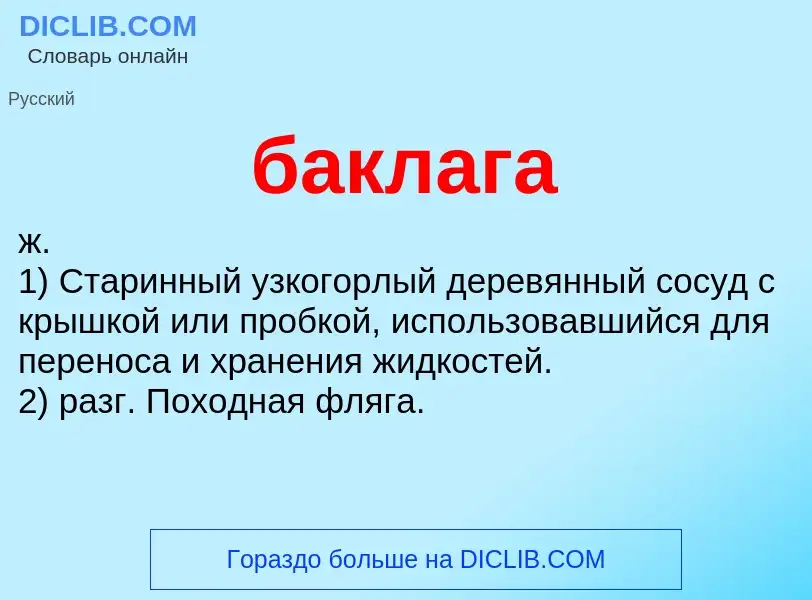 DICLIB.COM
Словарь онлайн

Русский

баклага

ж.
1) Старинный узкогорлый деревянный сосуд с крышкой или пробкой, использовавшийся для переноса и хранения жидкостей.
2) разг. Походная фляга.

Гораздо больше на DICLIB.COM